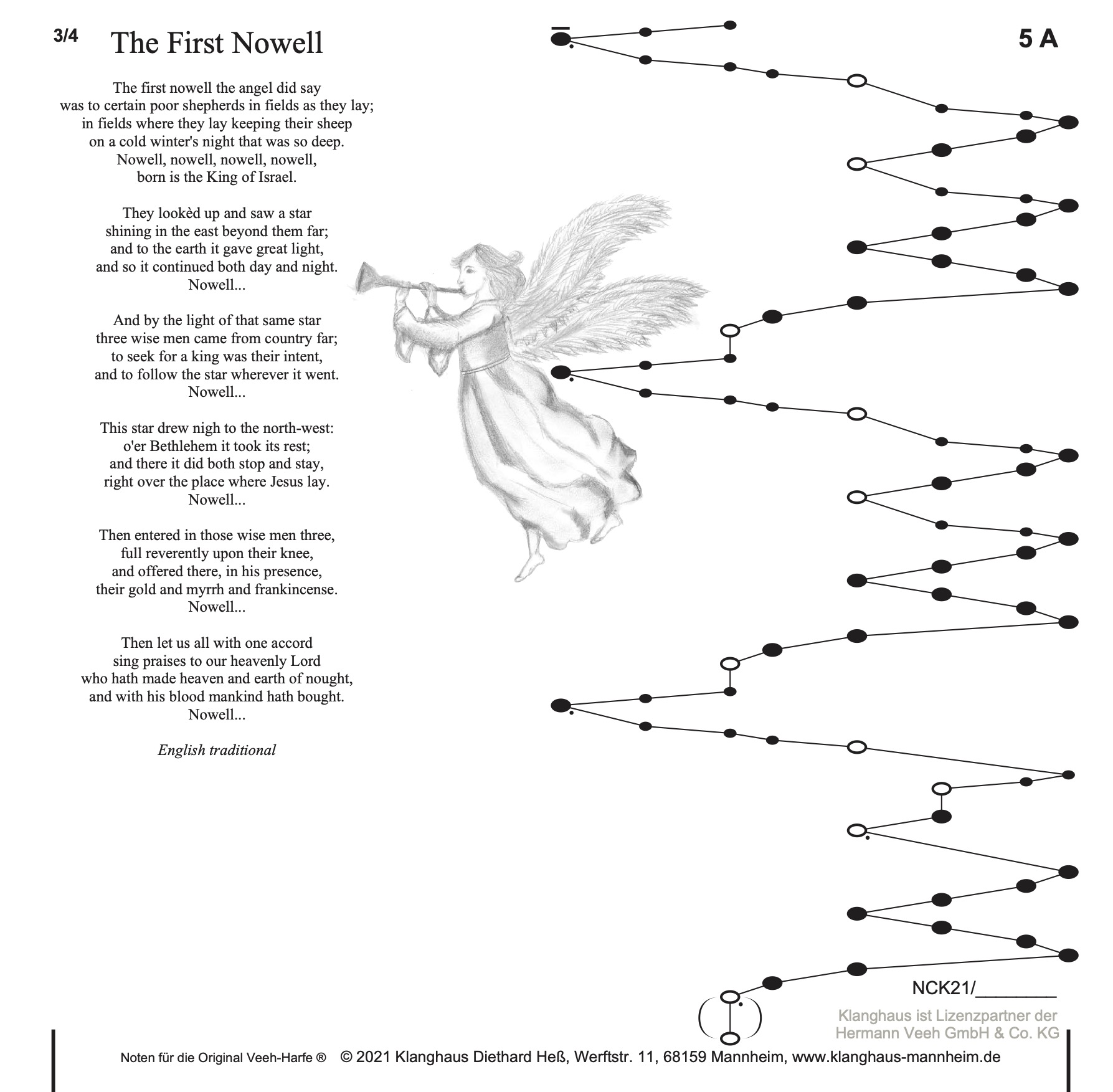 3/4 The First Nowell

5 A

The first nowell the angel did say
was to certain poor shepherds in fields as they lay;
in fields where they lay keeping their sheep
on a cold winter's night that was so deep.
Nowell, nowell, nowell, nowell,
born is the King of Israel.

They lookèd up and saw a star
shining in the east beyond them far;
and to the earth it gave great light,
and so it continued both day and night.
Nowell...

And by the light of that same star
three wise men came from country far;
to seek for a king was their intent,
and to follow the star wherever it went.
Nowell...

This star drew nigh to the north-west:
o'er Bethlehem it took its rest;
and there it did both stop and stay,
right over the place where Jesus lay.
Nowell...

Then entered in those wise men three,
full reverently upon their knee,
and offered there, in his presence,
their gold and myrrh and frankincense.
Nowell...

Then let us all with one accord
sing praises to our heavenly Lord
who hath made heaven and earth of nought,
and with his blood mankind hath bought.
Nowell...

English traditional

NCK21/________

Klanghaus ist Lizenzpartner der
Hermann Veeh GmbH & Co. KG

Noten für die Original Veeh-Harfe ® © 2021 Klanghaus Diethard Heß, Werftstr. 11, 68159 Mannheim, www.klanghaus-mannheim.de